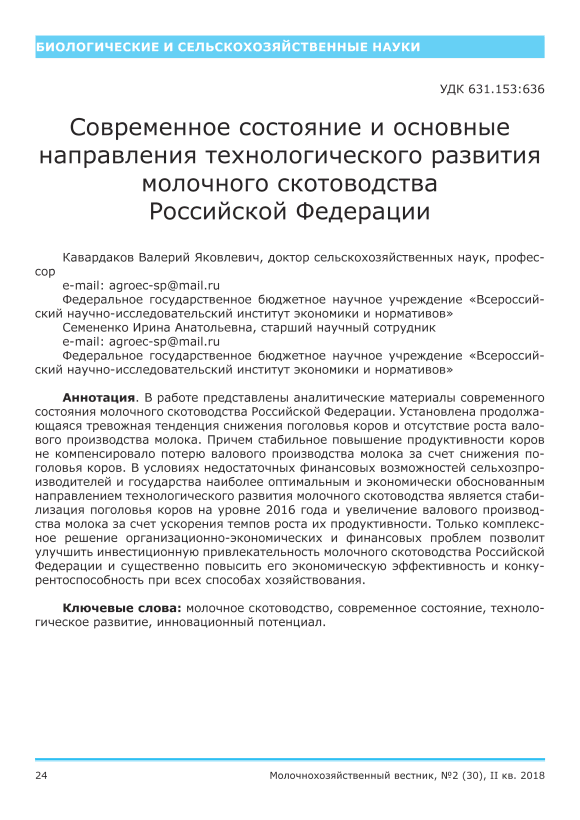 БИОЛОГИЧЕСКИЕ И СЕЛЬСКОХОЗЯЙСТВЕННЫЕ НАУКИ

УДК 631.153:636

Современное состояние и основные направления технологического развития молочного скотоводства Российской Федерации

Кавардаков Валерий Яковлевич, доктор сельскохозяйственных наук, профессор
e-mail: agroec-sp@mail.ru
Федеральное государственное бюджетное научное учреждение «Всероссийский научно-исследовательский институт экономики и нормативов»
Семененко Ирина Анатольевна, старший научный сотрудник
e-mail: agroec-sp@mail.ru
Федеральное государственное бюджетное научное учреждение «Всероссийский научно-исследовательский институт экономики и нормативов»

Аннотация. В работе представлены аналитические материалы современного состояния молочного скотоводства Российской Федерации. Установлена продолжающаяся тревожная тенденция снижения поголовья коров и отсутствие роста валового производства молока. Причем стабильное повышение продуктивности коров не компенсировало потерю валового производства молока за счет снижения поголовья коров. В условиях недостаточных финансовых возможностей сельхозпроизводителей и государства наиболее оптимальным и экономически обоснованным направлением технологического развития молочного скотоводства является стабилизация поголовья коров на уровне 2016 года и увеличение валового производства молока за счет ускорения темпов роста их продуктивности. Только комплексное решение организационно-экономических и финансовых проблем позволит улучшить инвестиционную привлекательность молочного скотоводства Российской Федерации и существенно повысить его экономическую эффективность и конкурентоспособность при всех способах хозяйствования.

Ключевые слова: молочное скотоводство, современное состояние, технологическое развитие, инновационный потенциал.

24 Молочнохозяйственный вестник, №2 (30), II кв. 2018